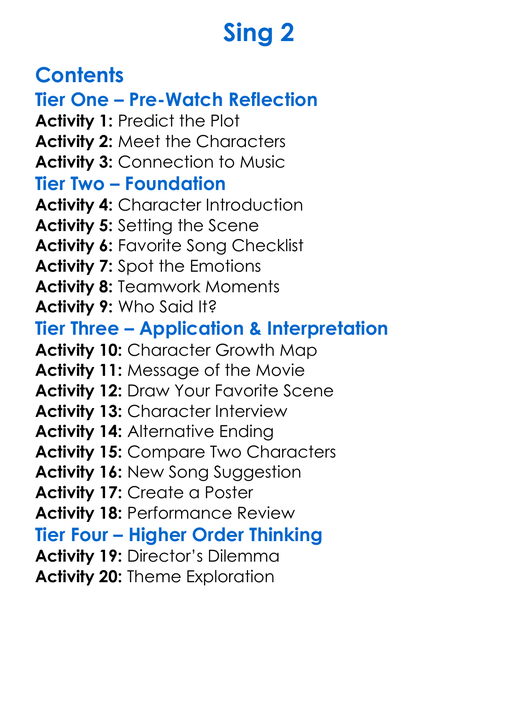 Sing 2

Contents

Tier One – Pre-Watch Reflection

Activity 1: Predict the Plot
Activity 2: Meet the Characters
Activity 3: Connection to Music

Tier Two – Foundation

Activity 4: Character Introduction
Activity 5: Setting the Scene
Activity 6: Favorite Song Checklist
Activity 7: Spot the Emotions
Activity 8: Teamwork Moments
Activity 9: Who Said It?

Tier Three – Application & Interpretation

Activity 10: Character Growth Map
Activity 11: Message of the Movie
Activity 12: Draw Your Favorite Scene
Activity 13: Character Interview
Activity 14: Alternative Ending
Activity 15: Compare Two Characters
Activity 16: New Song Suggestion
Activity 17: Create a Poster
Activity 18: Performance Review

Tier Four – Higher Order Thinking

Activity 19: Director's Dilemma
Activity 20: Theme Exploration